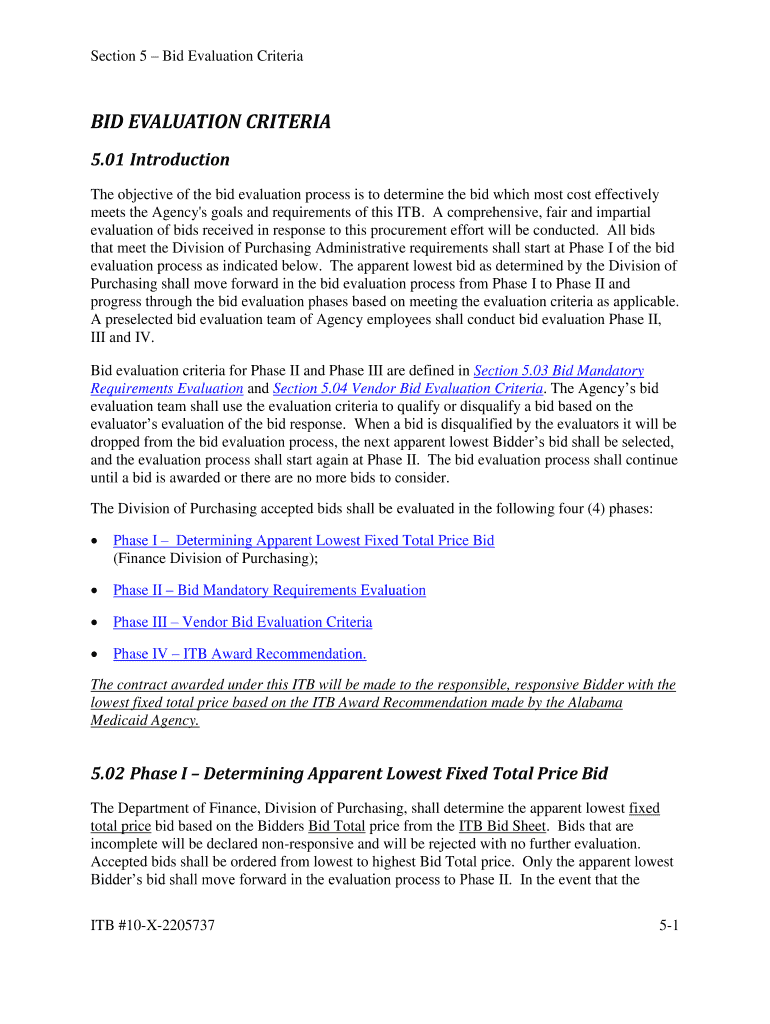 Section 5 – Bid Evaluation Criteria

BID EVALUATION CRITERIA

5.01 Introduction

The objective of the bid evaluation process is to determine the bid which most cost effectively meets the Agency's goals and requirements of this ITB. A comprehensive, fair and impartial evaluation of bids received in response to this procurement effort will be conducted. All bids that meet the Division of Purchasing Administrative requirements shall start at Phase I of the bid evaluation process as indicated below. The apparent lowest bid as determined by the Division of Purchasing shall move forward in the bid evaluation process from Phase I to Phase II and progress through the bid evaluation phases based on meeting the evaluation criteria as applicable. A preselected bid evaluation team of Agency employees shall conduct bid evaluation Phase II, III and IV.

Bid evaluation criteria for Phase II and Phase III are defined in Section 5.03 Bid Mandatory Requirements Evaluation and Section 5.04 Vendor Bid Evaluation Criteria. The Agency's bid evaluation team shall use the evaluation criteria to qualify or disqualify a bid based on the evaluator's evaluation of the bid response. When a bid is disqualified by the evaluators it will be dropped from the bid evaluation process, the next apparent lowest Bidder's bid shall be selected, and the evaluation process shall start again at Phase II. The bid evaluation process shall continue until a bid is awarded or there are no more bids to consider.

The Division of Purchasing accepted bids shall be evaluated in the following four (4) phases:

• Phase I – Determining Apparent Lowest Fixed Total Price Bid (Finance Division of Purchasing);

• Phase II – Bid Mandatory Requirements Evaluation

• Phase III – Vendor Bid Evaluation Criteria

• Phase IV – ITB Award Recommendation.

The contract awarded under this ITB will be made to the responsible, responsive Bidder with the lowest fixed total price based on the ITB Award Recommendation made by the Alabama Medicaid Agency.

5.02 Phase I – Determining Apparent Lowest Fixed Total Price Bid

The Department of Finance, Division of Purchasing, shall determine the apparent lowest fixed total price bid based on the Bidders Bid Total price from the ITB Bid Sheet. Bids that are incomplete will be declared non-responsive and will be rejected with no further evaluation. Accepted bids shall be ordered from lowest to highest Bid Total price. Only the apparent lowest Bidder's bid shall move forward in the evaluation process to Phase II. In the event that the

ITB #10-X-2205737

5-1